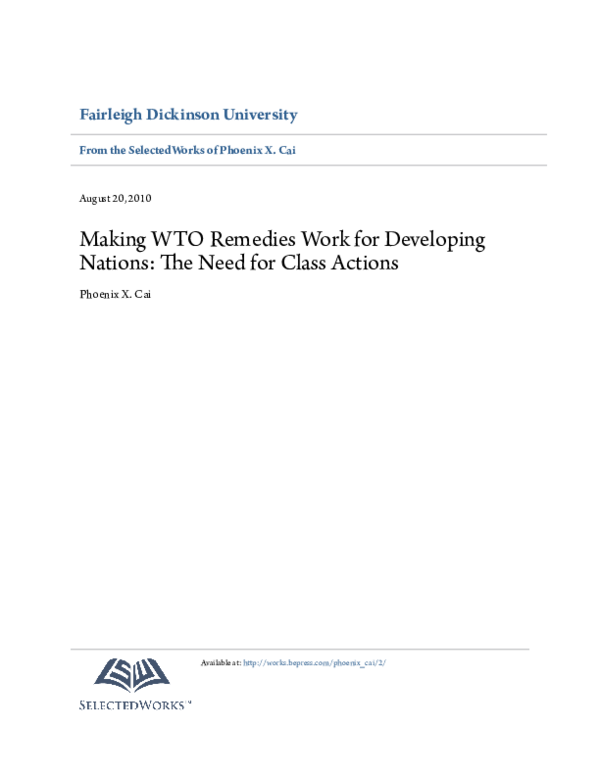 Fairleigh Dickinson University

From the SelectedWorks of Phoenix X. Cai

August 20, 2010

Making WTO Remedies Work for Developing Nations: The Need for Class Actions

Phoenix X. Cai

Available at: http://works.bepress.com/phoenix_cai/2/

SELECTEDWORKS™